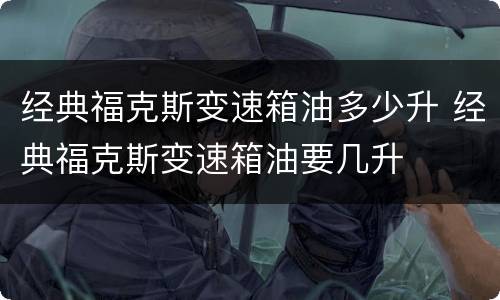 经典福克斯变速箱油多少升 经典福克斯变速箱油要几升